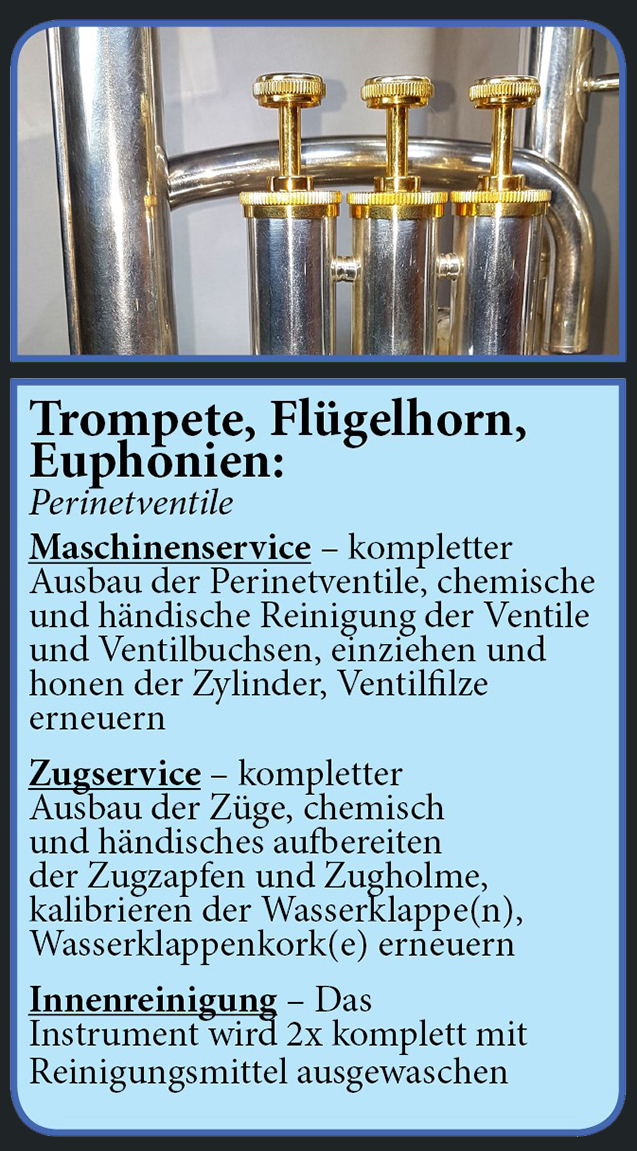 Trompete, Flügelhorn, Euphonien:
Perinetventile

Maschinenservice – kompletter Ausbau der Perinetventile, chemische und händische Reinigung der Ventile und Ventilbuchsen, einziehen und honen der Zylinder, Ventilfilze erneuern

Zugservice – kompletter Ausbau der Züge, chemisch und händisches aufbereiten der Zugzapfen und Zugholme, kalibrieren der Wasserklappe(n), Wasserklappenkork(e) erneuern

Innenreinigung – Das Instrument wird 2x komplett mit Reinigungsmittel ausgewaschen